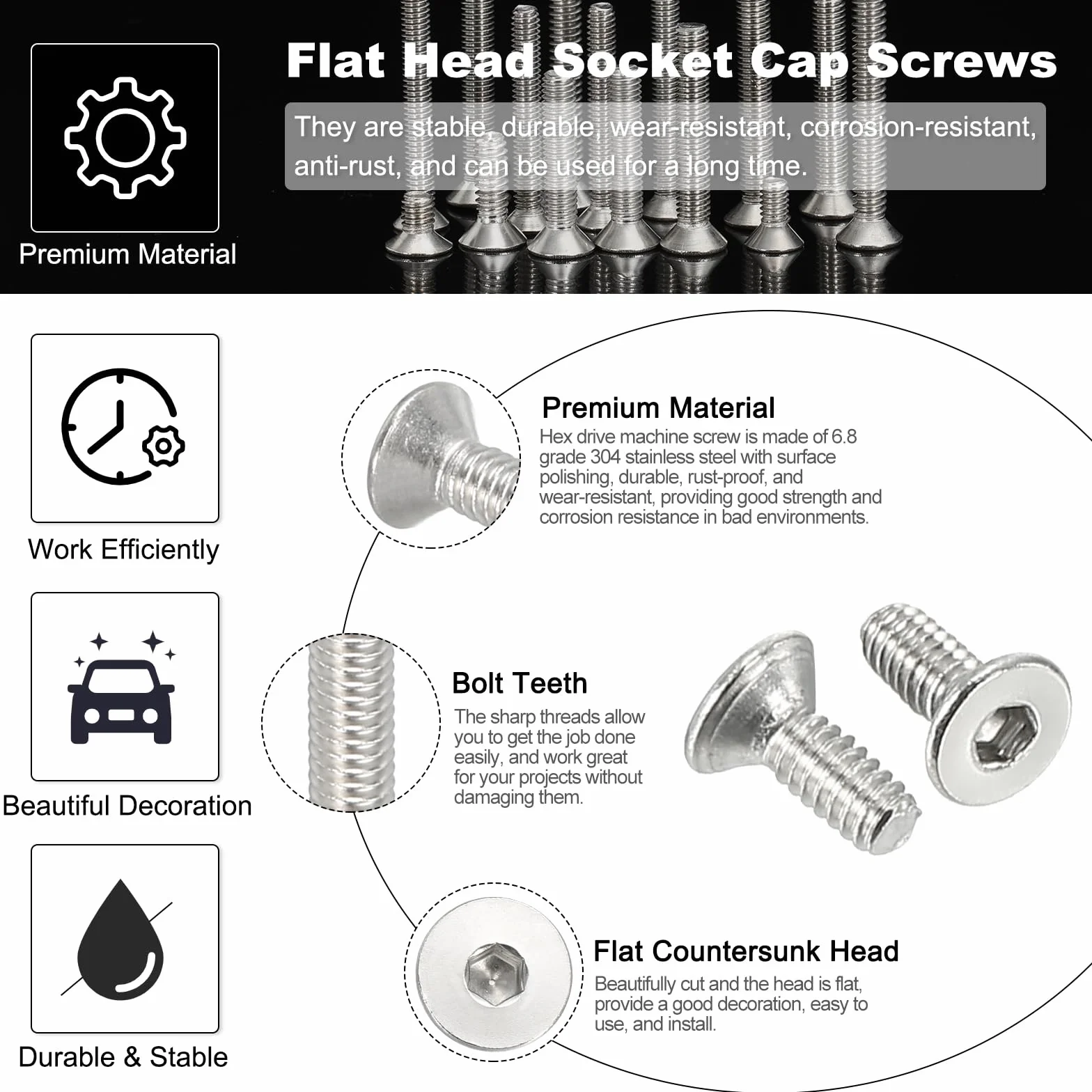 Premium Material

Flat Head Socket Cap Screws

They are stable, durable, wear-resistant, corrosion-resistant, anti-rust, and can be used for a long time.

Work Efficiently

Beautiful Decoration

Durable & Stable

Premium Material

Hex drive machine screw is made of 6.8 grade 304 stainless steel with surface polishing, durable, rust-proof, and wear-resistant, providing good strength and corrosion resistance in bad environments.

Bolt Teeth

The sharp threads allow you to get the job done easily, and work great for your projects without damaging them.

Flat Countersunk Head

Beautifully cut and the head is flat, provide a good decoration, easy to use, and install.